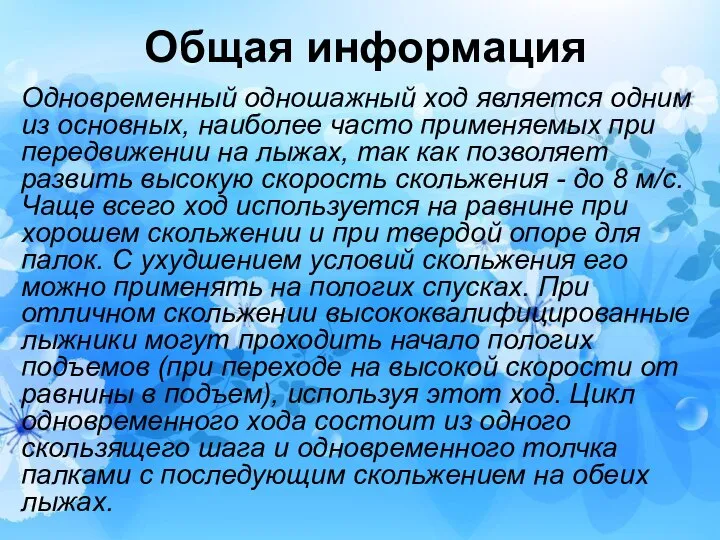 Общая информация

Одновременный одношажный ход является одним из основных, наиболее часто применяемых при передвижении на лыжах, так как позволяет развить высокую скорость скольжения - до 8 м/с. Чаще всего ход используется на равнине при хорошем скольжении и при твердой опоре для палок. С ухудшением условий скольжения его можно применять на пологих спусках. При отличном скольжении высококвалифицированные лыжники могут проходить начало пологих подъемов (при переходе на высокой скорости от равнины в подъем), используя этот ход. Цикл одновременного хода состоит из одного скользящего шага и одновременного толчка палками с последующим скольжением на обеих лыжах.